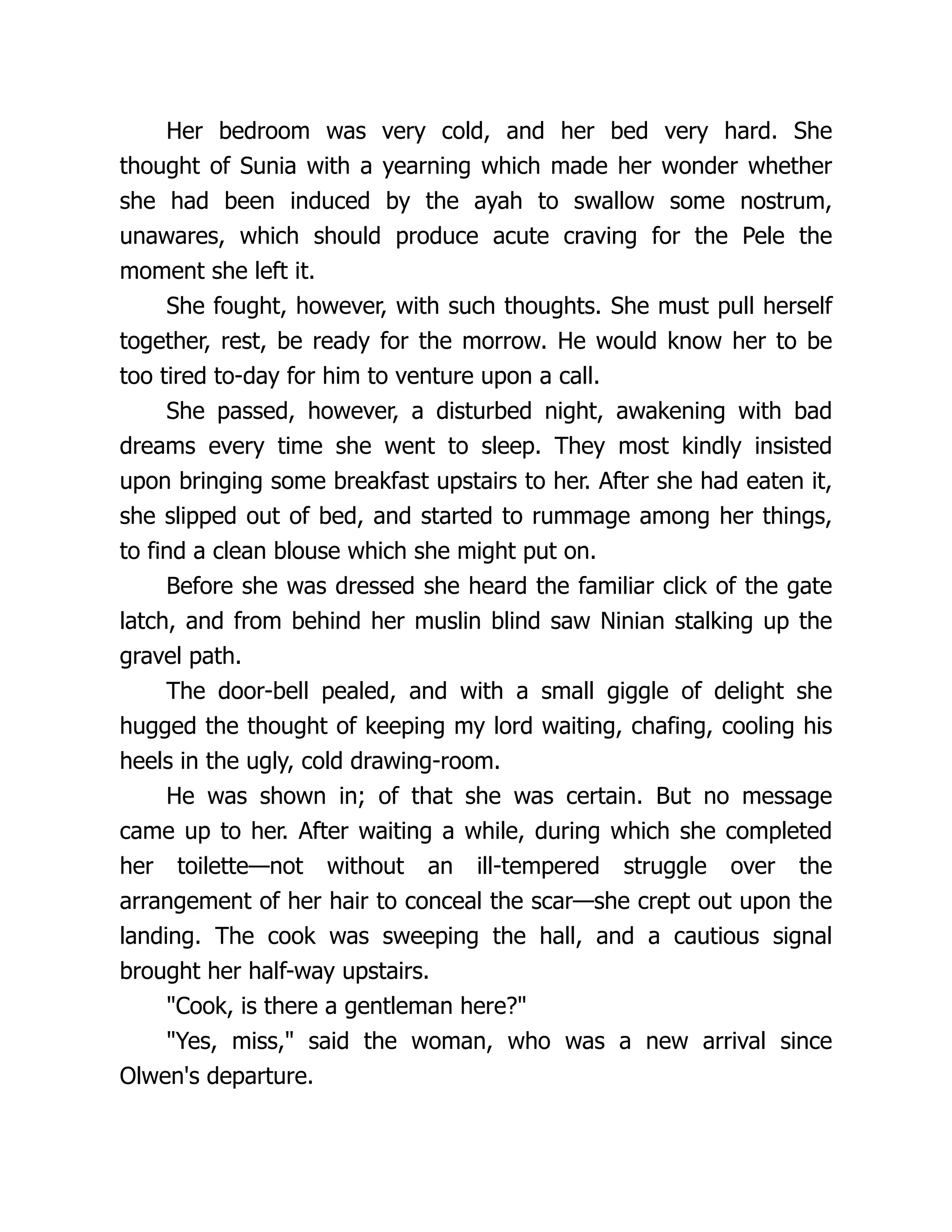 Her bedroom was very cold, and her bed very hard. She thought of Sunia with a yearning which made her wonder whether she had been induced by the ayah to swallow some nostrum, unawares, which should produce acute craving for the Pele the moment she left it.

She fought, however, with such thoughts. She must pull herself together, rest, be ready for the morrow. He would know her to be too tired to-day for him to venture upon a call.

She passed, however, a disturbed night, awakening with bad dreams every time she went to sleep. They most kindly insisted upon bringing some breakfast upstairs to her. After she had eaten it, she slipped out of bed, and started to rummage among her things, to find a clean blouse which she might put on.

Before she was dressed she heard the familiar click of the gate latch, and from behind her muslin blind saw Ninian stalking up the gravel path.

The door-bell pealed, and with a small giggle of delight she hugged the thought of keeping my lord waiting, chafing, cooling his heels in the ugly, cold drawing-room.

He was shown in; of that she was certain. But no message came up to her. After waiting a while, during which she completed her toilette—not without an ill-tempered struggle over the arrangement of her hair to conceal the scar—she crept out upon the landing. The cook was sweeping the hall, and a cautious signal brought her half-way upstairs.

"Cook, is there a gentleman here?"

"Yes, miss," said the woman, who was a new arrival since Olwen's departure.